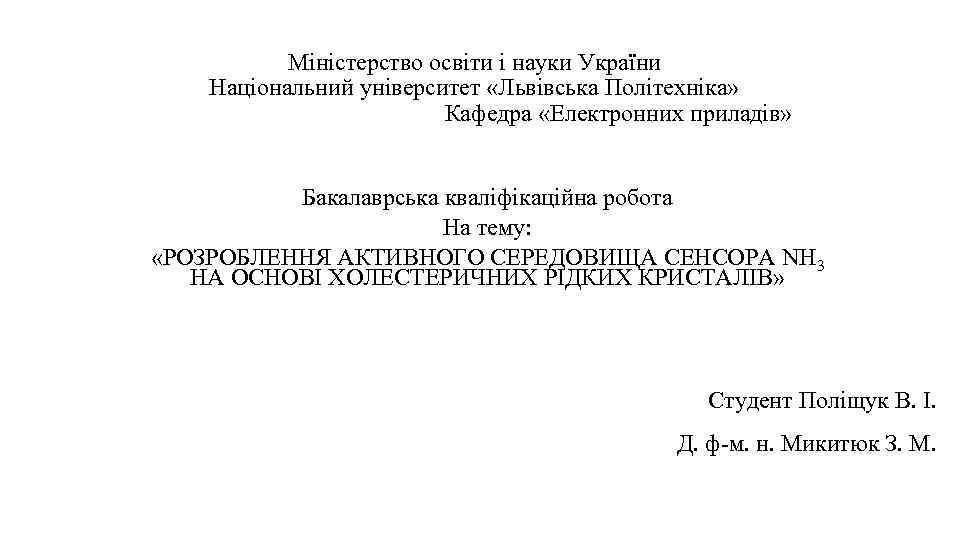 Міністерство освіти і науки України
Національний університет «Львівська Політехніка»
Кафедра «Електронних приладів»

Бакалаврська кваліфікаційна робота
На тему:
«РОЗРОБЛЕННЯ АКТИВНОГО СЕРЕДОВИЩА СЕНСОРА $NH_3$ НА ОСНОВІ ХОЛЕСТЕРИЧНИХ РІДКИХ КРИСТАЛІВ»

Студент Поліщук В. І.

Д. ф-м. н. Микитюк З. М.